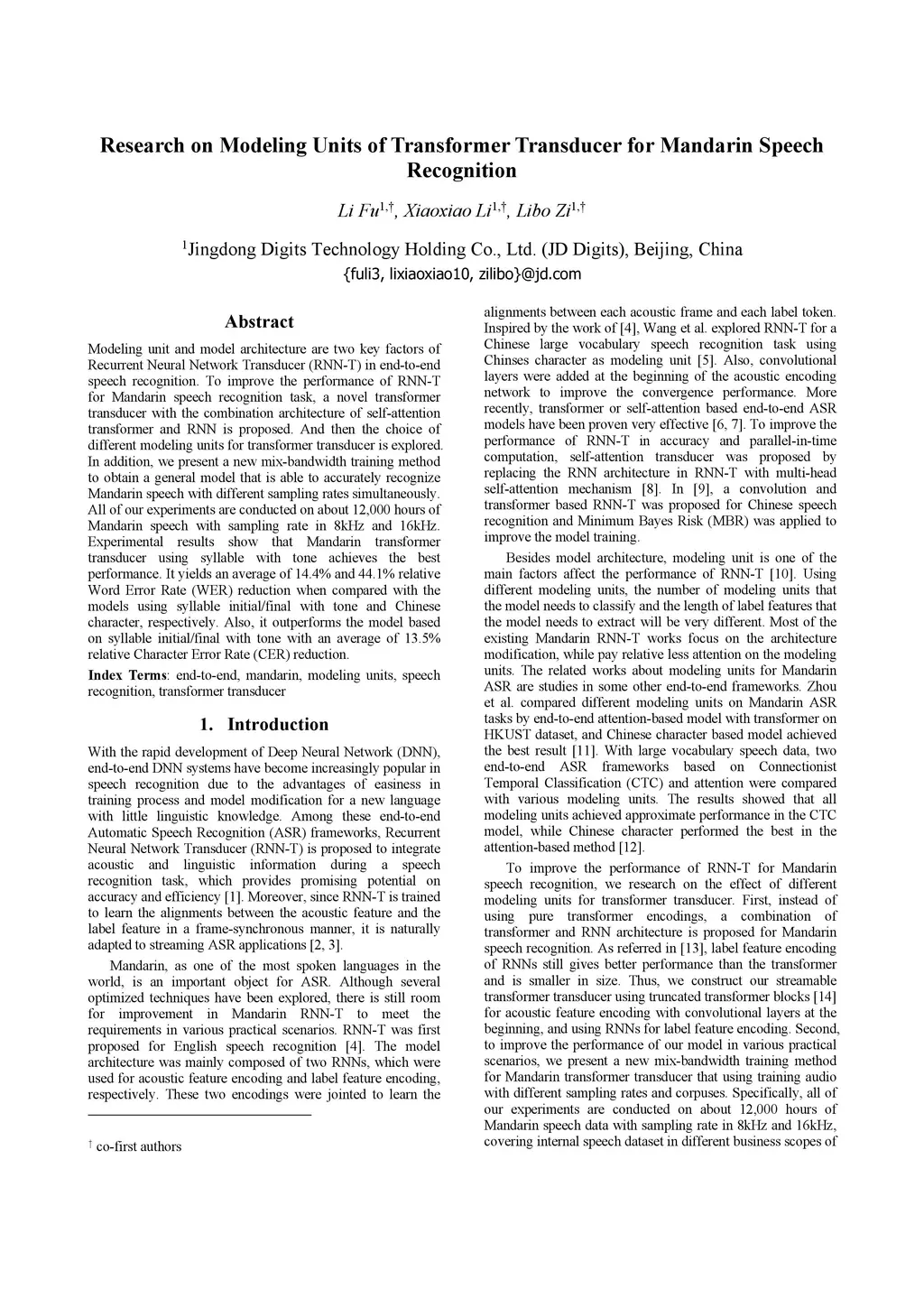 Research on Modeling Units of Transformer Transducer for Mandarin Speech Recognition

Li Fu$^{1,\dagger}$, Xiaoxiao Li$^{1,\dagger}$, Libo Zi$^{1,\dagger}$

$^{1}$Jingdong Digits Technology Holding Co., Ltd. (JD Digits), Beijing, China
{fuli3, lixiaoxiao10, zilibo}@jd.com

Abstract

Modeling unit and model architecture are two key factors of Recurrent Neural Network Transducer (RNN-T) in end-to-end speech recognition. To improve the performance of RNN-T for Mandarin speech recognition task, a novel transformer transducer with the combination architecture of self-attention transformer and RNN is proposed. And then the choice of different modeling units for transformer transducer is explored. In addition, we present a new mix-bandwidth training method to obtain a general model that is able to accurately recognize Mandarin speech with different sampling rates simultaneously. All of our experiments are conducted on about 12,000 hours of Mandarin speech with sampling rate in 8kHz and 16kHz. Experimental results show that Mandarin transformer transducer using syllable with tone achieves the best performance. It yields an average of 14.4% and 44.1% relative Word Error Rate (WER) reduction when compared with the models using syllable initial/final with tone and Chinese character, respectively. Also, it outperforms the model based on syllable initial/final with tone with an average of 13.5% relative Character Error Rate (CER) reduction.

Index Terms: end-to-end, mandarin, modeling units, speech recognition, transformer transducer

1. Introduction

With the rapid development of Deep Neural Network (DNN), end-to-end DNN systems have become increasingly popular in speech recognition due to the advantages of easiness in training process and model modification for a new language with little linguistic knowledge. Among these end-to-end Automatic Speech Recognition (ASR) frameworks, Recurrent Neural Network Transducer (RNN-T) is proposed to integrate acoustic and linguistic information during a speech recognition task, which provides promising potential on accuracy and efficiency [1]. Moreover, since RNN-T is trained to learn the alignments between the acoustic feature and the label feature in a frame-synchronous manner, it is naturally adapted to streaming ASR applications [2, 3].

Mandarin, as one of the most spoken languages in the world, is an important object for ASR. Although several optimized techniques have been explored, there is still room for improvement in Mandarin RNN-T to meet the requirements in various practical scenarios. RNN-T was first proposed for English speech recognition [4]. The model architecture was mainly composed of two RNNs, which were used for acoustic feature encoding and label feature encoding, respectively. These two encodings were jointed to learn the

$^{\dagger}$ co-first authors

alignments between each acoustic frame and each label token. Inspired by the work of [4], Wang et al. explored RNN-T for a Chinese large vocabulary speech recognition task using Chinses character as modeling unit [5]. Also, convolutional layers were added at the beginning of the acoustic encoding network to improve the convergence performance. More recently, transformer or self-attention based end-to-end ASR models have been proven very effective [6, 7]. To improve the performance of RNN-T in accuracy and parallel-in-time computation, self-attention transducer was proposed by replacing the RNN architecture in RNN-T with multi-head self-attention mechanism [8]. In [9], a convolution and transformer based RNN-T was proposed for Chinese speech recognition and Minimum Bayes Risk (MBR) was applied to improve the model training.

Besides model architecture, modeling unit is one of the main factors affect the performance of RNN-T [10]. Using different modeling units, the number of modeling units that the model needs to classify and the length of label features that the model needs to extract will be very different. Most of the existing Mandarin RNN-T works focus on the architecture modification, while pay relative less attention on the modeling units. The related works about modeling units for Mandarin ASR are studies in some other end-to-end frameworks. Zhou et al. compared different modeling units on Mandarin ASR tasks by end-to-end attention-based model with transformer on HKUST dataset, and Chinese character based model achieved the best result [11]. With large vocabulary speech data, two end-to-end ASR frameworks based on Connectionist Temporal Classification (CTC) and attention were compared with various modeling units. The results showed that all modeling units achieved approximate performance in the CTC model, while Chinese character performed the best in the attention-based method [12].

To improve the performance of RNN-T for Mandarin speech recognition, we research on the effect of different modeling units for transformer transducer. First, instead of using pure transformer encodings, a combination of transformer and RNN architecture is proposed for Mandarin speech recognition. As referred in [13], label feature encoding of RNNs still gives better performance than the transformer and is smaller in size. Thus, we construct our streamable transformer transducer using truncated transformer blocks [14] for acoustic feature encoding with convolutional layers at the beginning, and using RNNs for label feature encoding. Second, to improve the performance of our model in various practical scenarios, we present a new mix-bandwidth training method for Mandarin transformer transducer that using training audio with different sampling rates and corpuses. Specifically, all of our experiments are conducted on about 12,000 hours of Mandarin speech data with sampling rate in 8kHz and 16kHz, covering internal speech dataset in different business scopes of